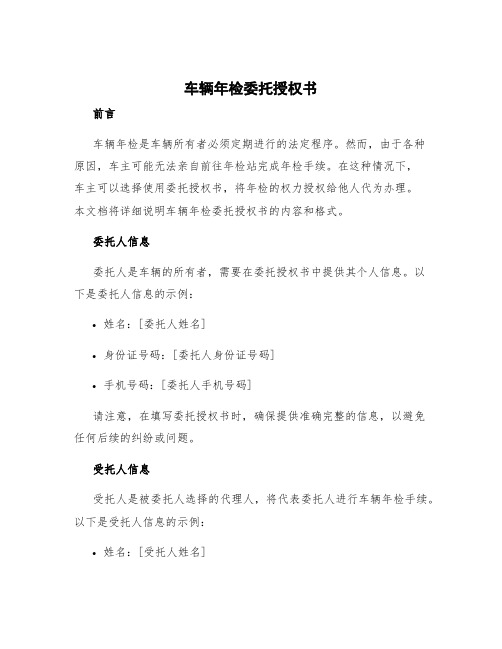 车辆年检委托授权书

前言

车辆年检是车辆所有者必须定期进行的法定程序。然而，由于各种原因，车主可能无法亲自前往年检站完成年检手续。在这种情况下，车主可以选择使用委托授权书，将年检的权力授权给他人代为办理。本文档将详细说明车辆年检委托授权书的内容和格式。

委托人信息

委托人是车辆的所有者，需要在委托授权书中提供其个人信息。以下是委托人信息的示例：

• 姓名：[委托人姓名]

• 身份证号码：[委托人身份证号码]

• 手机号码：[委托人手机号码]

请注意，在填写委托授权书时，确保提供准确完整的信息，以避免任何后续的纠纷或问题。

受托人信息

受托人是被委托人选择的代理人，将代表委托人进行车辆年检手续。以下是受托人信息的示例：

• 姓名：[受托人姓名]